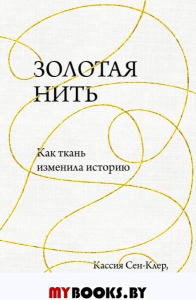 ЗОЛОТАЯ НИТЬ

Как ткань изменила историю

Кассия Сен-Клер,

MYBOOKS.BY